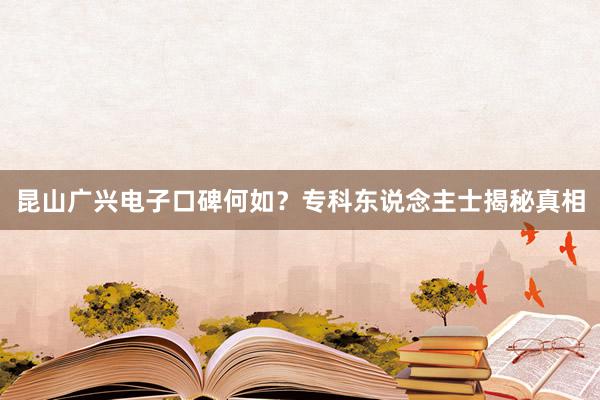 昆山广兴电子口碑何如？专科东说念主士揭秘真相